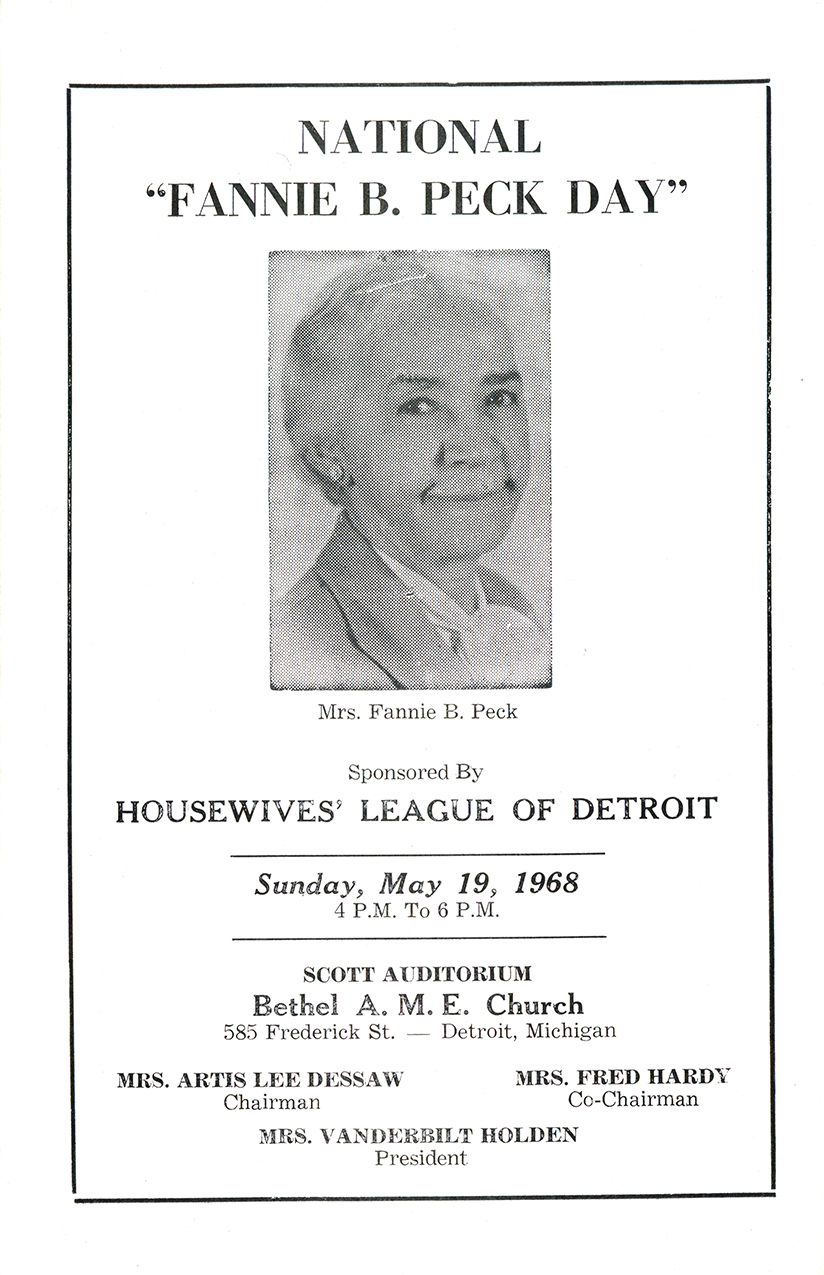 NATIONAL
"FANNIE B. PECK DAY"

Mrs. Fannie B. Peck

Sponsored By

HOUSEWIVES' LEAGUE OF DETROIT

Sunday, May 19, 1968
4 P.M. To 6 P.M.

SCOTT AUDITORIUM
Bethel A. M. E. Church
585 Frederick St. — Detroit, Michigan

MRS. ARTIS LEE DESSAW
Chairman

MRS. FRED HARDY
Co-Chairman

MRS. VANDERBILT HOLDEN
President